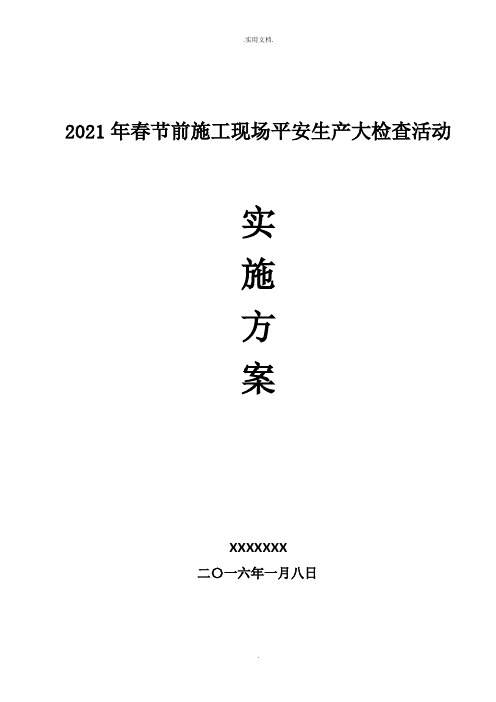 .实用文档.

2021年春节前施工现场平安生产大检查活动

实
施
方
案

XXXXXXX

二〇一六年一月八日

.